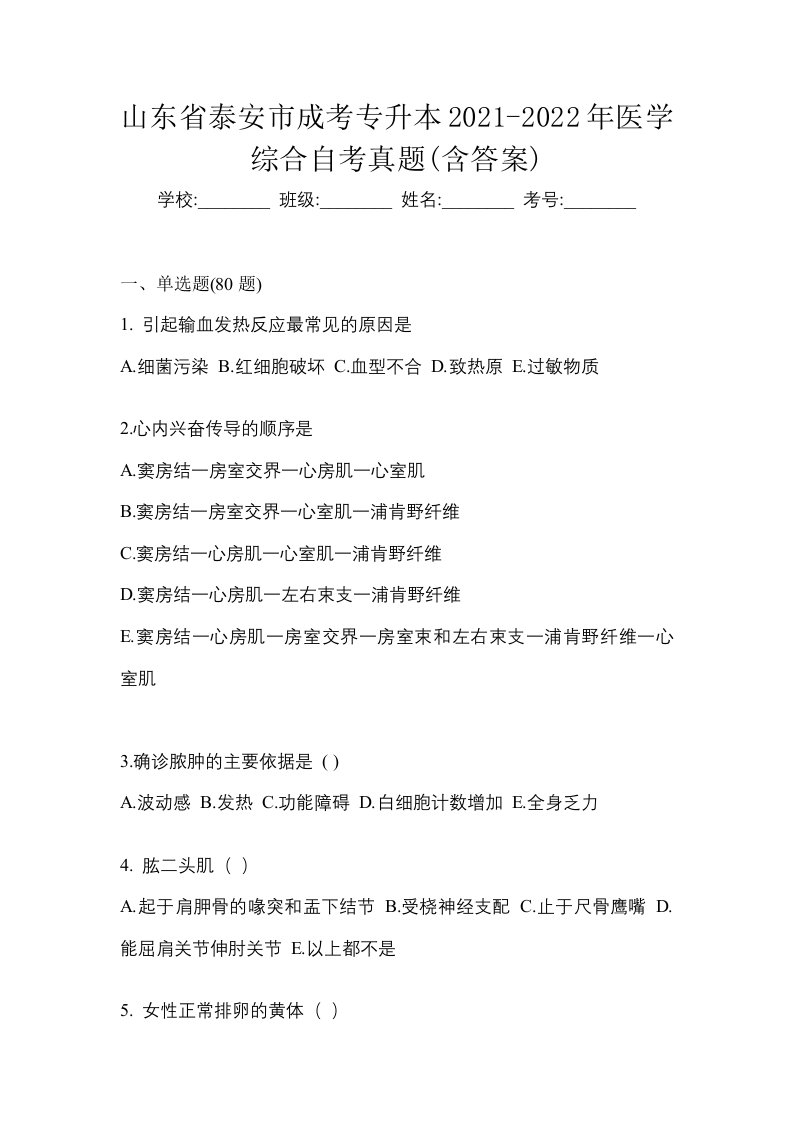 山东省泰安市成考专升本2021-2022年医学综合自考真题(含答案)

学校:________ 班级:________ 姓名:________ 考号:________

一、单选题(80 题)

1. 引起输血发热反应最常见的原因是

A.细菌污染 B.红细胞破坏 C.血型不合 D.致热原 E.过敏物质

2.心内兴奋传导的顺序是

A.窦房结一房室交界一心房肌一心室肌

B.窦房结一房室交界一心室肌一浦肯野纤维

C.窦房结一心房肌一心室肌一浦肯野纤维

D.窦房结一心房肌一左右束支一浦肯野纤维

E.窦房结一心房肌一房室交界一房室束和左右束支一浦肯野纤维一心室肌

3.确诊脓肿的主要依据是 ( )

A.波动感 B.发热 C.功能障碍 D.白细胞计数增加 E.全身乏力

4. 肱二头肌（ ）

A.起于肩胛骨的喙突和盂下结节 B.受桡神经支配 C.止于尺骨鹰嘴 D.能屈肩关节伸肘关节 E.以上都不是

5. 女性正常排卵的黄体（ ）